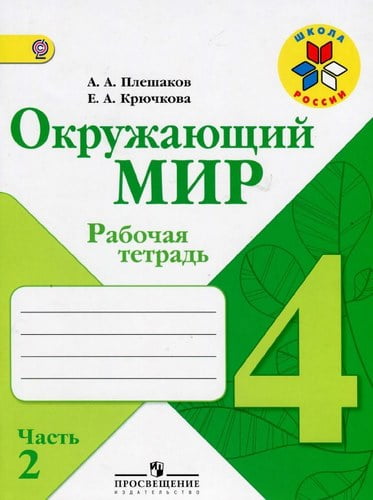 ШКОЛА РОССИИ

А. А. Плешаков
Е. А. Крючкова

Окружающий
МИР

Рабочая
тетрадь

4

Часть
2

ПРОСВЕЩЕНИЕ
ИЗДАТЕЛЬСТВО